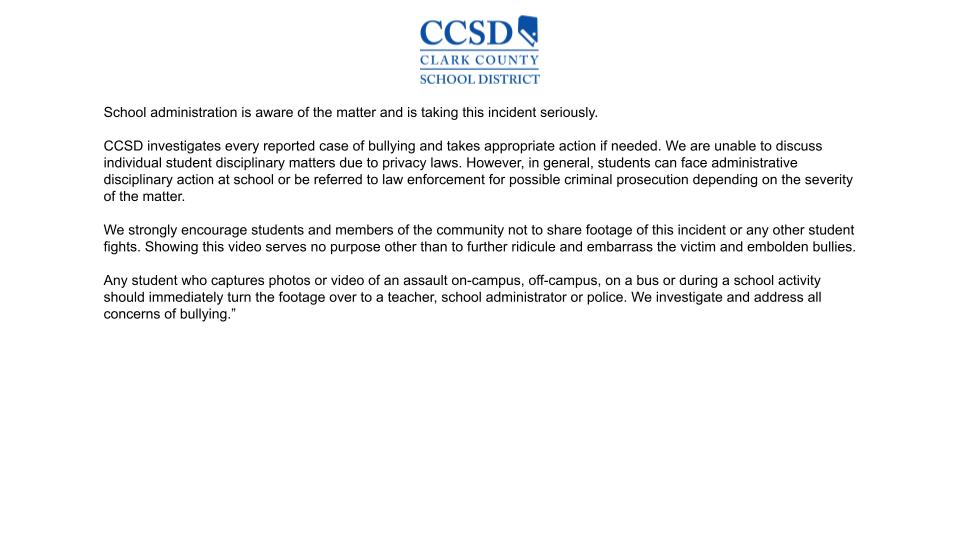 CCSD
CLARK COUNTY
SCHOOL DISTRICT

School administration is aware of the matter and is taking this incident seriously.

CCSD investigates every reported case of bullying and takes appropriate action if needed. We are unable to discuss individual student disciplinary matters due to privacy laws. However, in general, students can face administrative disciplinary action at school or be referred to law enforcement for possible criminal prosecution depending on the severity of the matter.

We strongly encourage students and members of the community not to share footage of this incident or any other student fights. Showing this video serves no purpose other than to further ridicule and embarrass the victim and embolden bullies.

Any student who captures photos or video of an assault on-campus, off-campus, on a bus or during a school activity should immediately turn the footage over to a teacher, school administrator or police. We investigate and address all concerns of bullying.”